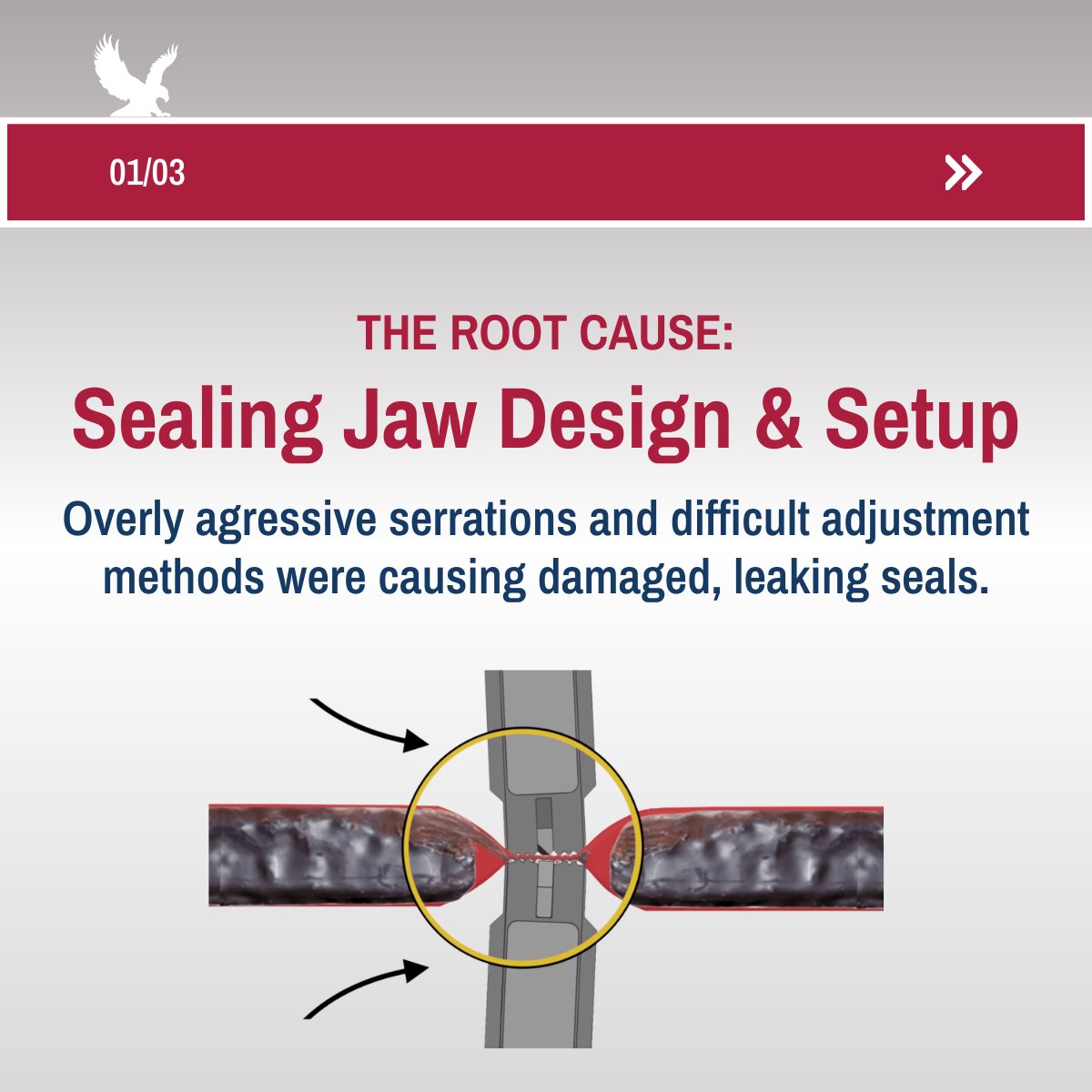 01/03

»

THE ROOT CAUSE:

Sealing Jaw Design & Setup

Overly agressive serrations and difficult adjustment methods were causing damaged, leaking seals.